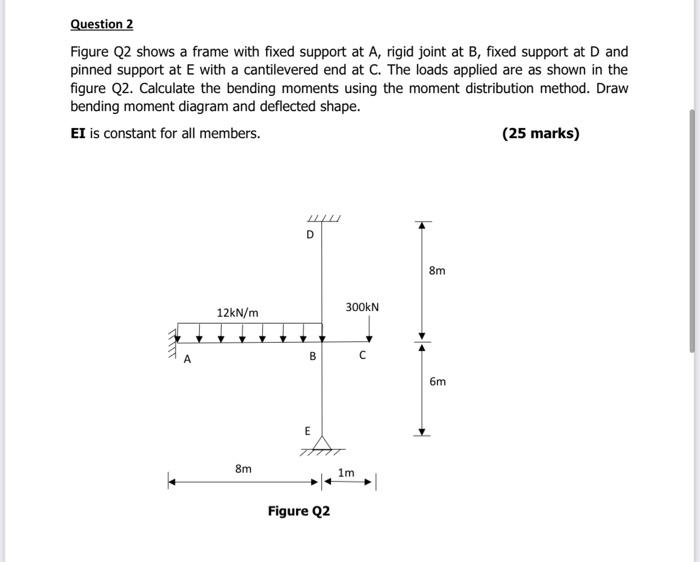 Question 2

Figure Q2 shows a frame with fixed support at A, rigid joint at B, fixed support at D and pinned support at E with a cantilevered end at C. The loads applied are as shown in the figure Q2. Calculate the bending moments using the moment distribution method. Draw bending moment diagram and deflected shape.

EI is constant for all members.

(25 marks)

D
8m
12kN/m
300kN
A
B
C
6m
E
8m
1m

Figure Q2